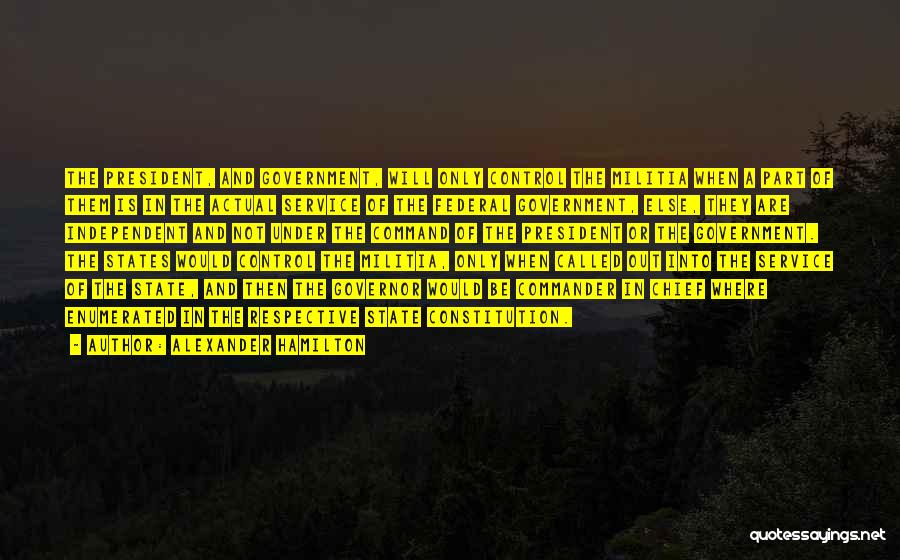 THE PRESIDENT, AND GOVERNMENT, WILL ONLY CONTROL THE MILITIA WHEN A PART OF THEM IS IN THE ACTUAL SERVICE OF THE FEDERAL GOVERNMENT, ELSE, THEY ARE INDEPENDENT AND NOT UNDER THE COMMAND OF THE PRESIDENT OR THE GOVERNMENT. THE STATES WOULD CONTROL THE MILITIA, ONLY WHEN CALLED OUT INTO THE SERVICE OF THE STATE, AND THEN THE GOVERNOR WOULD BE COMMANDER IN CHIEF WHERE ENUMERATED IN THE RESPECTIVE STATE CONSTITUTION.

- AUTHOR: ALEXANDER HAMILTON

quotessayings.net